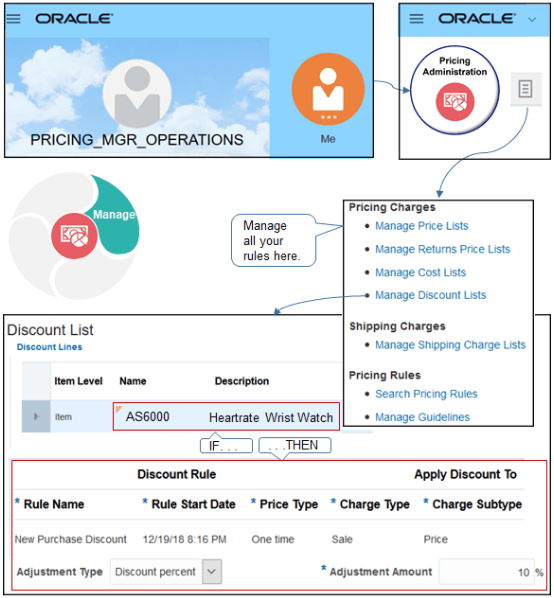 ORACLE

PRICING_MGR_OPERATIONS

Me

ORACLE

Pricing Administration

Manage

Manage all your rules here.

Pricing Charges
- Manage Price Lists
- Manage Returns Price Lists
- Manage Cost Lists
- Manage Discount Lists

Shipping Charges
- Manage Shipping Charge Lists

Pricing Rules
- Search Pricing Rules
- Manage Guidelines

Discount List
Discount Lines

| Item Level | Name | Description |
|---|---|---|
| Item | AS6000 | Heartrate Wrist Watch |

IF. . .
. . .THEN

Discount Rule
Apply Discount To

| * Rule Name | * Rule Start Date | * Price Type | * Charge Type | * Charge Subtype |
|---|---|---|---|---|
| New Purchase Discount | 12/19/18 8:16 PM | One time | Sale | Price |

Adjustment Type Discount percent
* Adjustment Amount 10 %